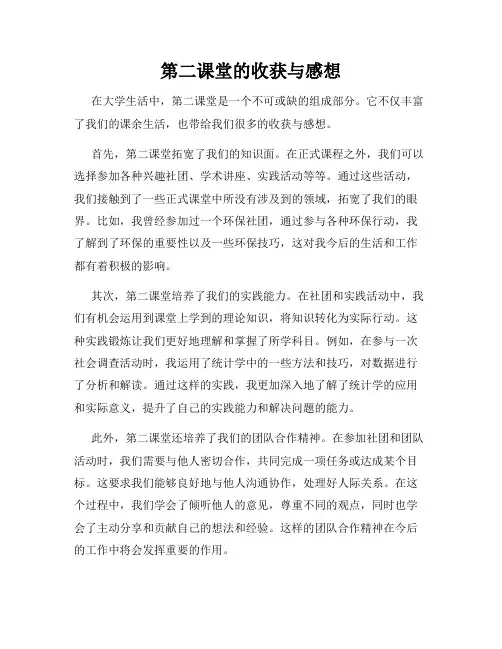 第二课堂的收获与感想

在大学生活中，第二课堂是一个不可或缺的组成部分。它不仅丰富了我们的课余生活，也带给我们很多的收获与感想。

首先，第二课堂拓宽了我们的知识面。在正式课程之外，我们可以选择参加各种兴趣社团、学术讲座、实践活动等等。通过这些活动，我们接触到了一些正式课堂中所没有涉及到的领域，拓宽了我们的眼界。比如，我曾经参加过一个环保社团，通过参与各种环保行动，我了解到了环保的重要性以及一些环保技巧，这对我今后的生活和工作都有着积极的影响。

其次，第二课堂培养了我们的实践能力。在社团和实践活动中，我们有机会运用到课堂上学到的理论知识，将知识转化为实际行动。这种实践锻炼让我们更好地理解和掌握了所学科目。例如，在参与一次社会调查活动时，我运用了统计学中的一些方法和技巧，对数据进行了分析和解读。通过这样的实践，我更加深入地了解了统计学的应用和实际意义，提升了自己的实践能力和解决问题的能力。

此外，第二课堂还培养了我们的团队合作精神。在参加社团和团队活动时，我们需要与他人密切合作，共同完成一项任务或达成某个目标。这要求我们能够良好地与他人沟通协作，处理好人际关系。在这个过程中，我们学会了倾听他人的意见，尊重不同的观点，同时也学会了主动分享和贡献自己的想法和经验。这样的团队合作精神在今后的工作中将会发挥重要的作用。